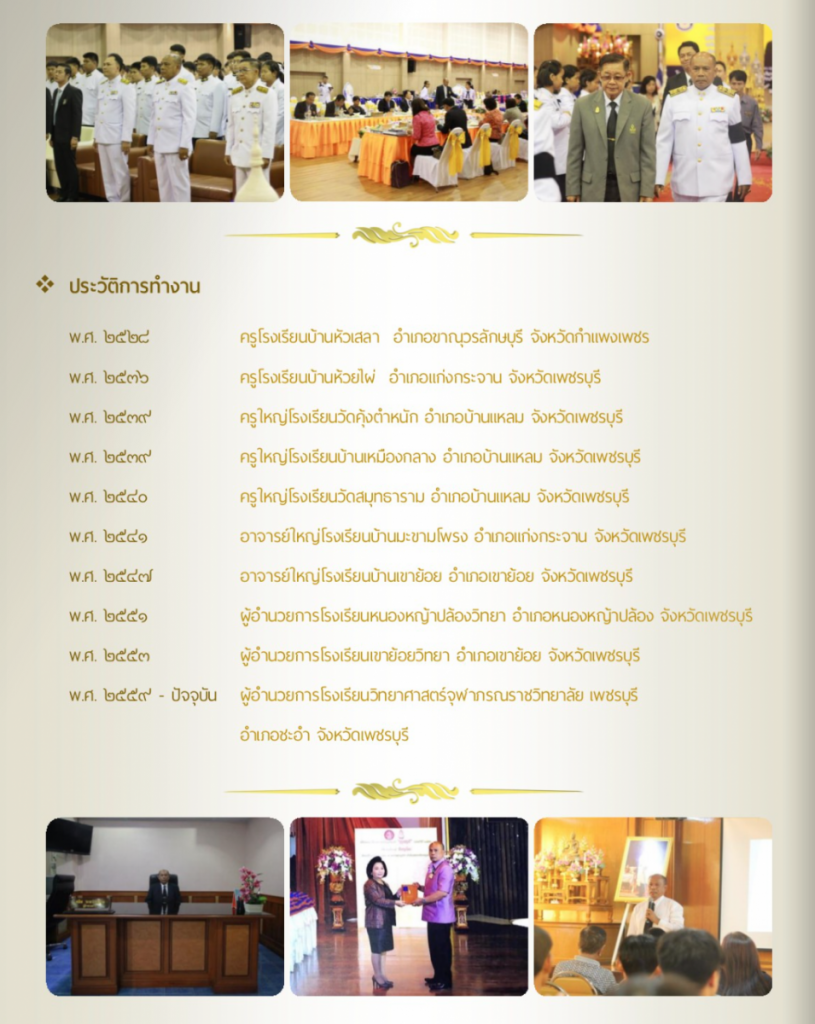 ❖ ประวัติการทำงาน

| | |
|---|---|
| พ.ศ. ๒๕๒๘ | ครูโรงเรียนบ้านหัวเสลา อำเภอขาณุวรลักษบุรี จังหวัดกำแพงเพชร |
| พ.ศ. ๒๕๓๖ | ครูโรงเรียนบ้านห้วยไผ่ อำเภอแก่งกระจาน จังหวัดเพชรบุรี |
| พ.ศ. ๒๕๓๙ | ครูใหญ่โรงเรียนวัดคุ้งตำหนัก อำเภอบ้านแหลม จังหวัดเพชรบุรี |
| พ.ศ. ๒๕๓๙ | ครูใหญ่โรงเรียนบ้านเหมืองกลาง อำเภอบ้านแหลม จังหวัดเพชรบุรี |
| พ.ศ. ๒๕๔๐ | ครูใหญ่โรงเรียนวัดสมุทธาราม อำเภอบ้านแหลม จังหวัดเพชรบุรี |
| พ.ศ. ๒๕๔๑ | อาจารย์ใหญ่โรงเรียนบ้านมะขามโพรง อำเภอแก่งกระจาน จังหวัดเพชรบุรี |
| พ.ศ. ๒๕๔๗ | อาจารย์ใหญ่โรงเรียนบ้านเขาย้อย อำเภอเขาย้อย จังหวัดเพชรบุรี |
| พ.ศ. ๒๕๕๑ | ผู้อำนวยการโรงเรียนหนองหญ้าปล้องวิทยา อำเภอหนองหญ้าปล้อง จังหวัดเพชรบุรี |
| พ.ศ. ๒๕๕๓ | ผู้อำนวยการโรงเรียนเขาย้อยวิทยา อำเภอเขาย้อย จังหวัดเพชรบุรี |
| พ.ศ. ๒๕๕๙ - ปัจจุบัน | ผู้อำนวยการโรงเรียนวิทยาศาสตร์จุฬาภรณราชวิทยาลัย เพชรบุรี อำเภอชะอำ จังหวัดเพชรบุรี |